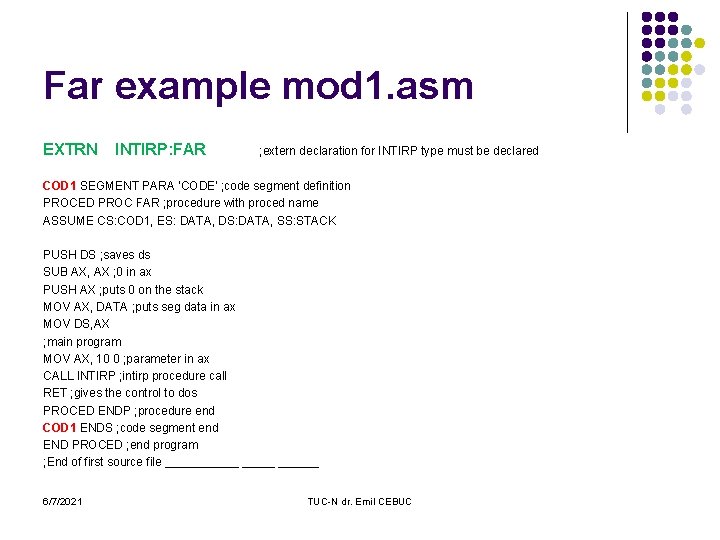 Far example mod1.asm

EXTRN INTIRP:FAR ;extern declaration for INTIRP type must be declared

COD1 SEGMENT PARA 'CODE' ;code segment definition
PROCED PROC FAR ;procedure with proced name
ASSUME CS:COD1, ES: DATA, DS:DATA, SS:STACK

PUSH DS ;saves ds
SUB AX, AX ;0 in ax
PUSH AX ;puts 0 on the stack
MOV AX, DATA ;puts seg data in ax
MOV DS,AX
;main program
MOV AX, 10 0 ;parameter in ax
CALL INTIRP ;intirp procedure call
RET ;gives the control to dos
PROCED ENDP ;procedure end
COD1 ENDS ;code segment end
END PROCED ;end program
;End of first source file ____ ____ ____

6/7/2021 TUC-N dr. Emil CEBUC